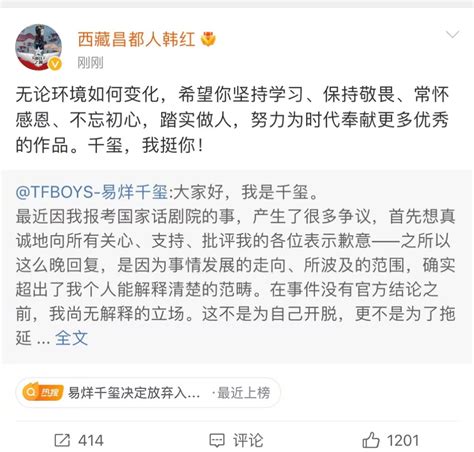 西藏昌都人韩红

刚刚

无论环境如何变化，希望你坚持学习、保持敬畏、常怀感恩、不忘初心，踏实做人，努力为时代奉献更多优秀的作品。千玺，我挺你！

@TFBOYS-易烊千玺:大家好，我是千玺。
最近因我报考国家话剧院的事，产生了很多争议，首先想真诚地向所有关心、支持、批评我的各位表示歉意——之所以这么晚回复，是因为事情发展的走向、所波及的范围，确实超出了我个人能解释清楚的范畴。在事件没有官方结论之前，我尚无解释的立场。这不是为自己开脱，更不是为了拖延 ... 全文

热搜 易烊千玺决定放弃入... ·最近上榜

414　评论　1201